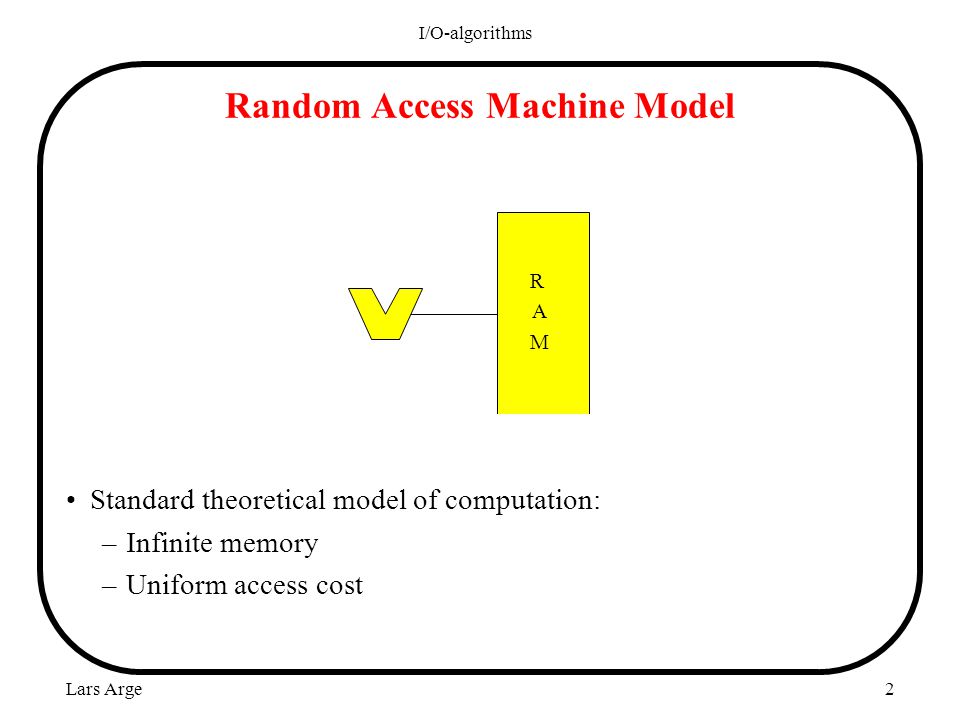 I/O-algorithms

Random Access Machine Model

R
A
M

• Standard theoretical model of computation:
– Infinite memory
– Uniform access cost

Lars Arge

2